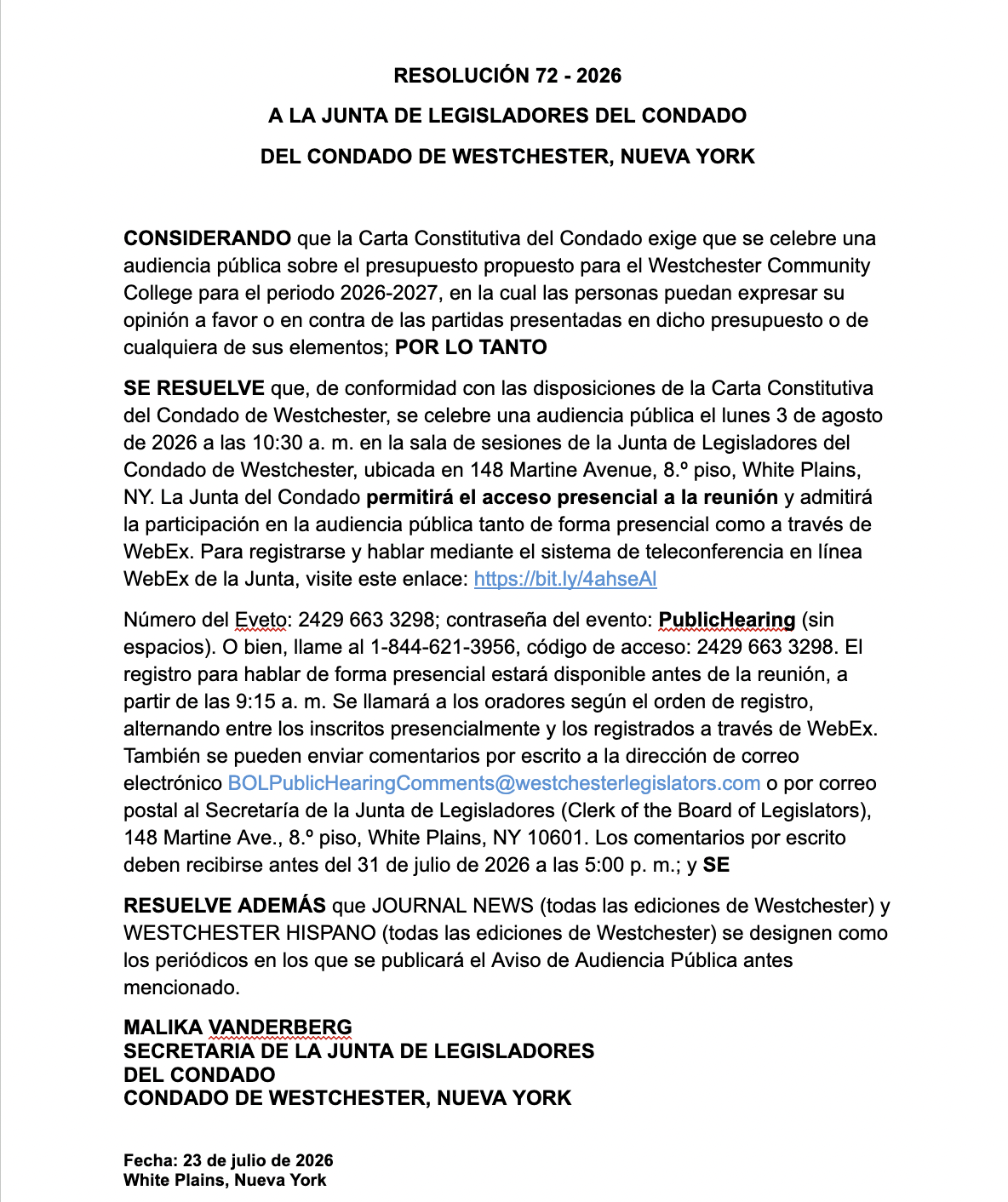 RESOLUCIÓN 72 - 2026

A LA JUNTA DE LEGISLADORES DEL CONDADO

DEL CONDADO DE WESTCHESTER, NUEVA YORK

CONSIDERANDO que la Carta Constitutiva del Condado exige que se celebre una audiencia pública sobre el presupuesto propuesto para el Westchester Community College para el periodo 2026-2027, en la cual las personas puedan expresar su opinión a favor o en contra de las partidas presentadas en dicho presupuesto o de cualquiera de sus elementos; POR LO TANTO

SE RESUELVE que, de conformidad con las disposiciones de la Carta Constitutiva del Condado de Westchester, se celebre una audiencia pública el lunes 3 de agosto de 2026 a las 10:30 a. m. en la sala de sesiones de la Junta de Legisladores del Condado de Westchester, ubicada en 148 Martine Avenue, 8.º piso, White Plains, NY. La Junta del Condado permitirá el acceso presencial a la reunión y admitirá la participación en la audiencia pública tanto de forma presencial como a través de WebEx. Para registrarse y hablar mediante el sistema de teleconferencia en línea WebEx de la Junta, visite este enlace: https://bit.ly/4ahseAl

Número del Eveto: 2429 663 3298; contraseña del evento: PublicHearing (sin espacios). O bien, llame al 1-844-621-3956, código de acceso: 2429 663 3298. El registro para hablar de forma presencial estará disponible antes de la reunión, a partir de las 9:15 a. m. Se llamará a los oradores según el orden de registro, alternando entre los inscritos presencialmente y los registrados a través de WebEx. También se pueden enviar comentarios por escrito a la dirección de correo electrónico BOLPublicHearingComments@westchesterlegislators.com o por correo postal al Secretaría de la Junta de Legisladores (Clerk of the Board of Legislators), 148 Martine Ave., 8.º piso, White Plains, NY 10601. Los comentarios por escrito deben recibirse antes del 31 de julio de 2026 a las 5:00 p. m.; y SE

RESUELVE ADEMÁS que JOURNAL NEWS (todas las ediciones de Westchester) y WESTCHESTER HISPANO (todas las ediciones de Westchester) se designen como los periódicos en los que se publicará el Aviso de Audiencia Pública antes mencionado.

MALIKA VANDERBERG
SECRETARIA DE LA JUNTA DE LEGISLADORES
DEL CONDADO
CONDADO DE WESTCHESTER, NUEVA YORK

Fecha: 23 de julio de 2026
White Plains, Nueva York